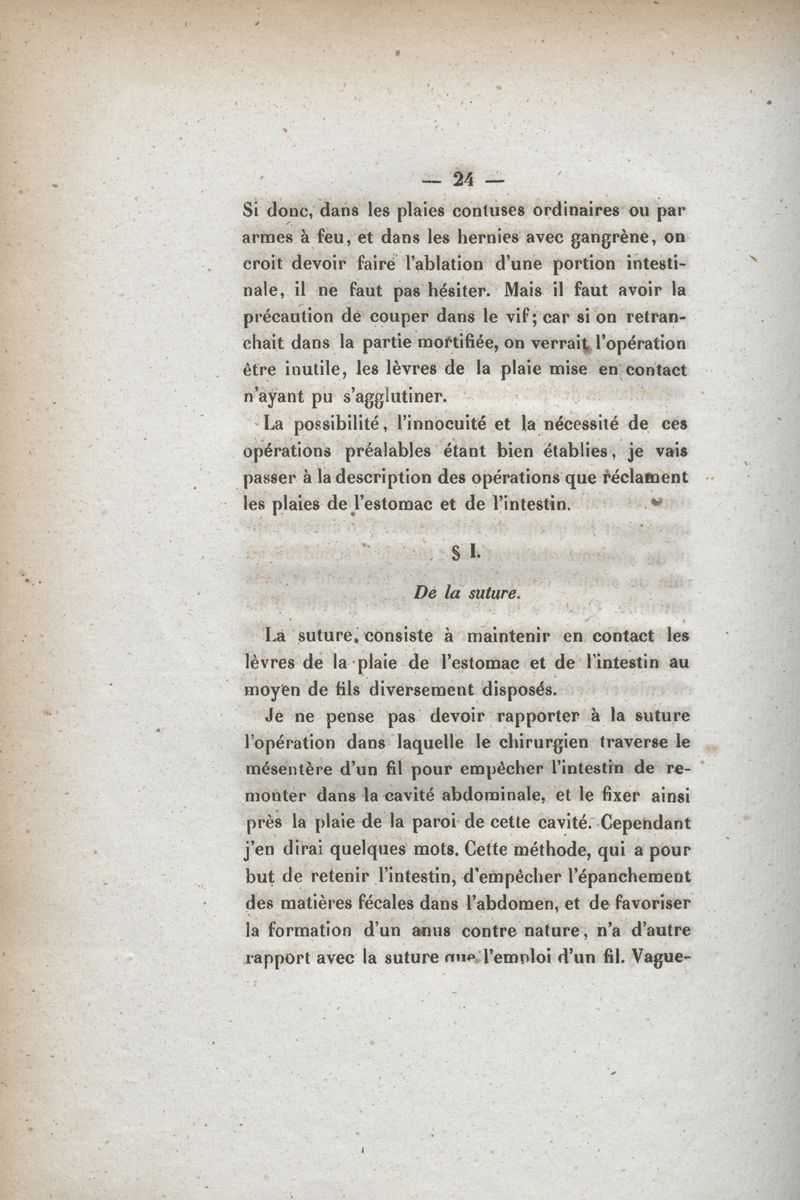 — 24 —

Si donc, dans les plaies contuses ordinaires ou par armes à feu, et dans les hernies avec gangrène, on croit devoir faire l'ablation d'une portion intestinale, il ne faut pas hésiter. Mais il faut avoir la précaution de couper dans le vif; car si on retranchait dans la partie mortifiée, on verrait l'opération être inutile, les lèvres de la plaie mise en contact n'ayant pu s'agglutiner.

La possibilité, l'innocuité et la nécessité de ces opérations préalables étant bien établies, je vais passer à la description des opérations que réclament les plaies de l'estomac et de l'intestin.

§ I.

De la suture.

La suture, consiste à maintenir en contact les lèvres de la plaie de l'estomac et de l'intestin au moyen de fils diversement disposés.

Je ne pense pas devoir rapporter à la suture l'opération dans laquelle le chirurgien traverse le mésentère d'un fil pour empêcher l'intestin de remonter dans la cavité abdominale, et le fixer ainsi près la plaie de la paroi de cette cavité. Cependant j'en dirai quelques mots. Cette méthode, qui a pour but de retenir l'intestin, d'empêcher l'épanchement des matières fécales dans l'abdomen, et de favoriser la formation d'un anus contre nature, n'a d'autre rapport avec la suture que l'emploi d'un fil. Vague-